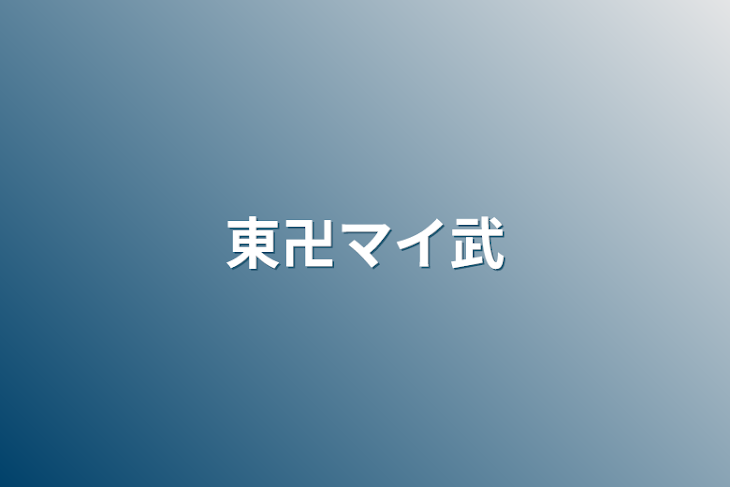 東卍マイ武